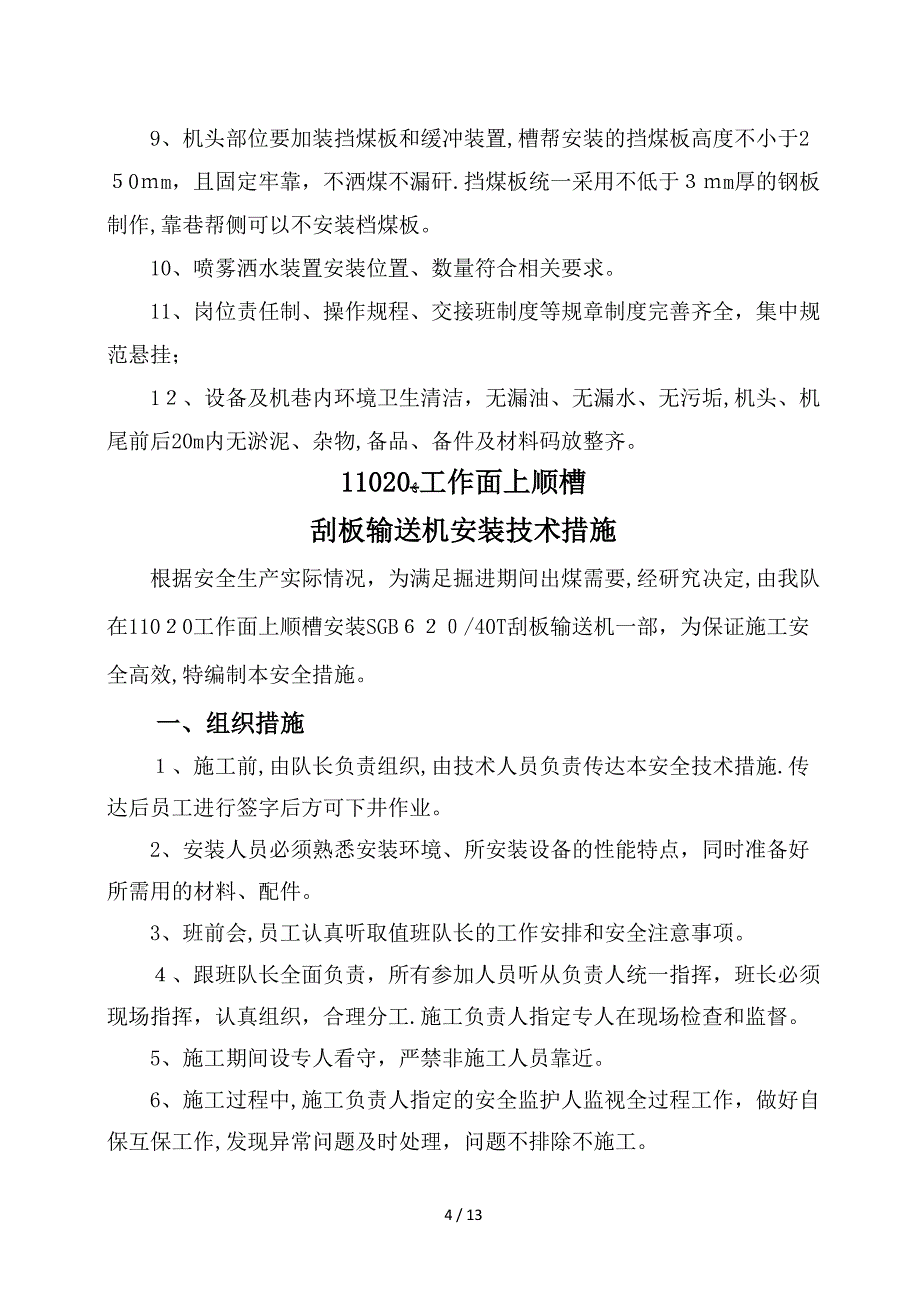 9、机头部位要加装挡煤板和缓冲装置,槽帮安装的挡煤板高度不小于250mm，且固定牢靠，不洒煤不漏矸.挡煤板统一采用不低于3mm厚的钢板制作,靠巷帮侧可以不安装档煤板。

10、喷雾洒水装置安装位置、数量符合相关要求。

11、岗位责任制、操作规程、交接班制度等规章制度完善齐全，集中规范悬挂；

12、设备及机巷内环境卫生清洁，无漏油、无漏水、无污垢,机头、机尾前后20m内无淤泥、杂物,备品、备件及材料码放整齐。

11020工作面上顺槽

刮板输送机安装技术措施

根据安全生产实际情况，为满足掘进期间出煤需要,经研究决定,由我队在11020工作面上顺槽安装SGB620/40T刮板输送机一部，为保证施工安全高效,特编制本安全措施。

一、组织措施

1、施工前,由队长负责组织,由技术人员负责传达本安全技术措施.传达后员工进行签字后方可下井作业。

2、安装人员必须熟悉安装环境、所安装设备的性能特点，同时准备好所需用的材料、配件。

3、班前会,员工认真听取值班队长的工作安排和安全注意事项。

4、跟班队长全面负责，所有参加人员听从负责人统一指挥，班长必须现场指挥，认真组织，合理分工.施工负责人指定专人在现场检查和监督。

5、施工期间设专人看守，严禁非施工人员靠近。

6、施工过程中,施工负责人指定的安全监护人监视全过程工作，做好自保互保工作,发现异常问题及时处理，问题不排除不施工。

4 / 13